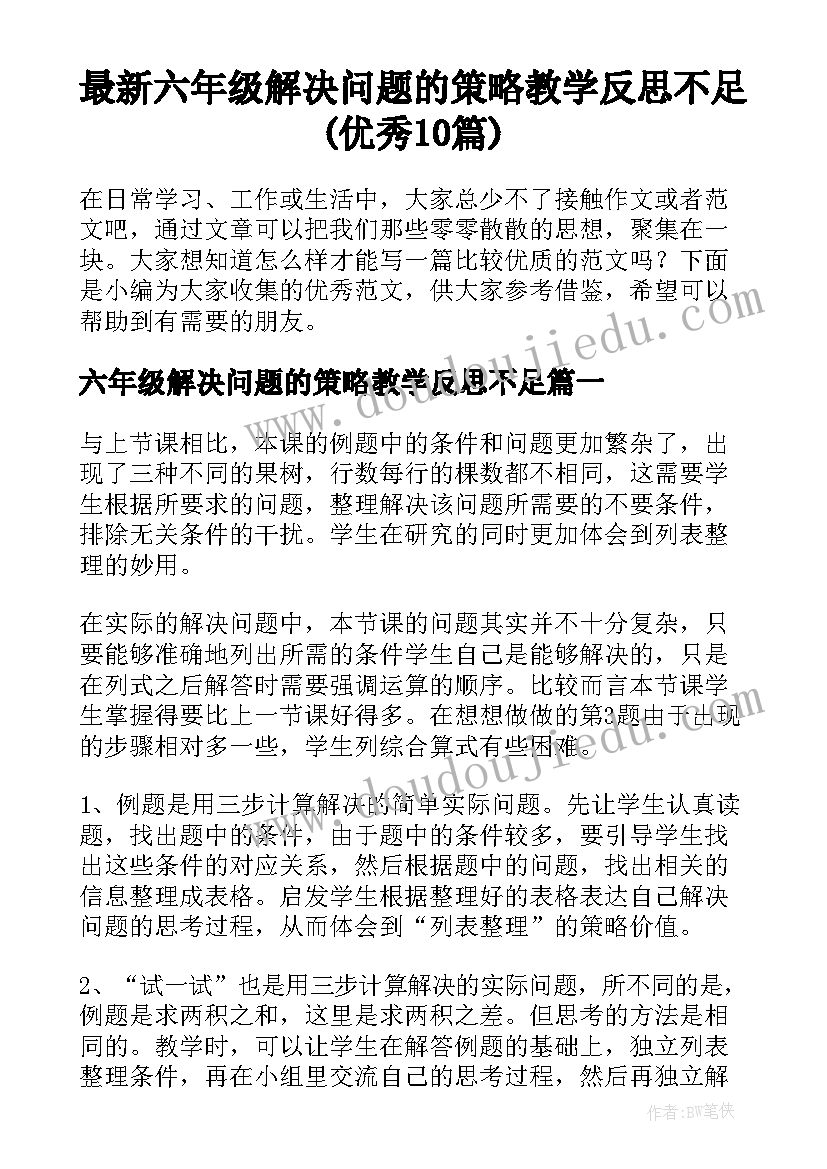 最新六年级解决问题的策略教学反思不足(优秀10篇)

在日常学习、工作或生活中，大家总少不了接触作文或者范文吧，通过文章可以把我们那些零零散散的思想，聚集在一块。大家想知道怎么样才能写一篇比较优质的范文吗？下面是小编为大家收集的优秀范文，供大家参考借鉴，希望可以帮助到有需要的朋友。

六年级解决问题的策略教学反思不足篇一

与上节课相比，本课的例题中的条件和问题更加繁杂了，出现了三种不同的果树，行数每行的棵数都不相同，这需要学生根据所要求的问题，整理解决该问题所需要的不要条件，排除无关条件的干扰。学生在研究的同时更加体会到列表整理的妙用。

在实际的解决问题中，本节课的问题其实并不十分复杂，只要能够准确地列出所需的条件学生自己是能够解决的，只是在列式之后解答时需要强调运算的顺序。比较而言本节课学生掌握得要比上一节课好得多。在想想做做的第3题由于出现的步骤相对多一些，学生列综合算式有些困难。

1、例题是用三步计算解决的简单实际问题。先让学生认真读题，找出题中的条件，由于题中的条件较多，要引导学生找出这些条件的对应关系，然后根据题中的问题，找出相关的信息整理成表格。启发学生根据整理好的表格表达自己解决问题的思考过程，从而体会到“列表整理”的策略价值。

2、“试一试”也是用三步计算解决的实际问题，所不同的是，例题是求两积之和，这里是求两积之差。但思考的方法是相同的。教学时，可以让学生在解答例题的基础上，独立列表整理条件，再在小组里交流自己的思考过程，然后再独立解

www.doudoujiedu.com

作者：BW笔侠